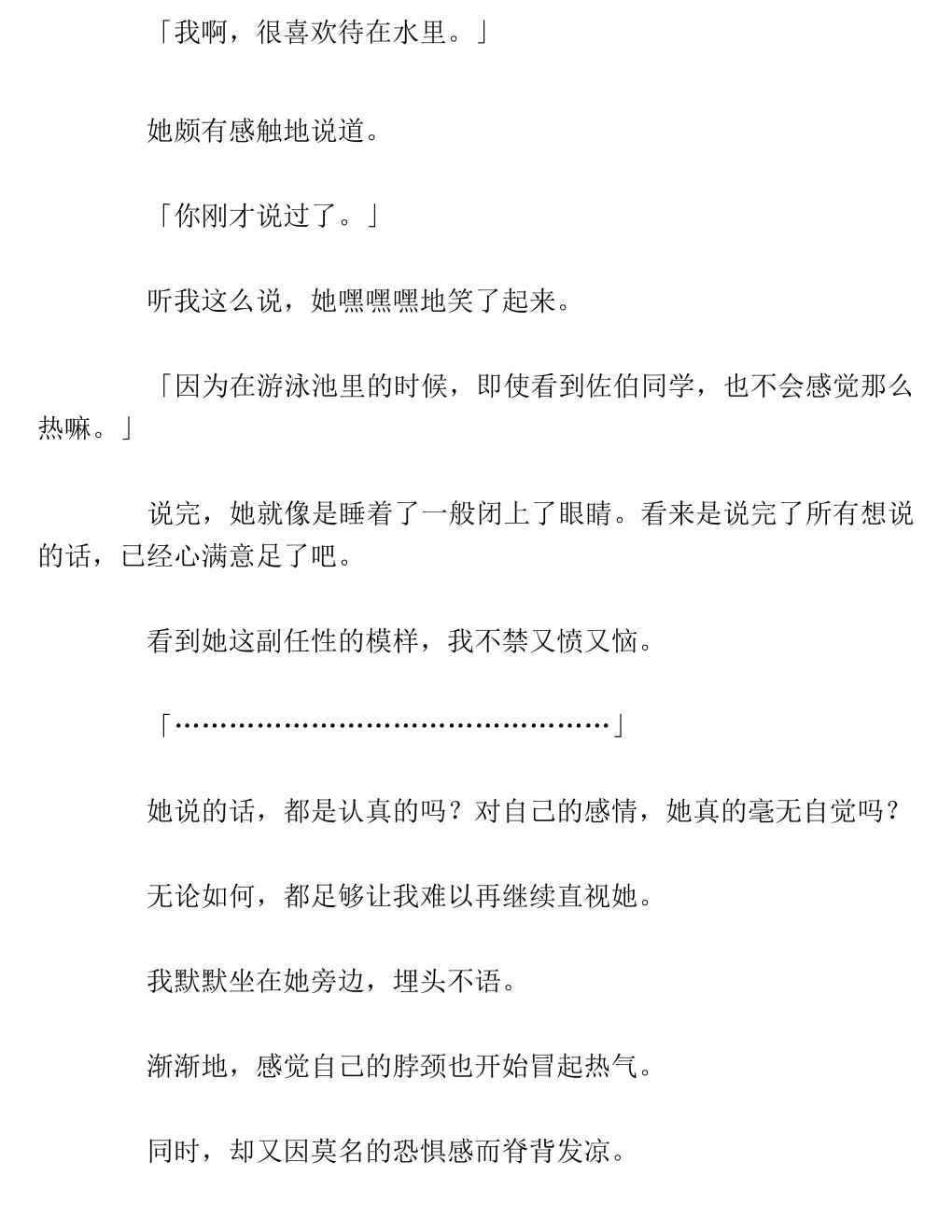 「我啊，很喜欢待在水里。」

她颇有感触地说道。

「你刚才说过了。」

听我这么说，她嘿嘿嘿地笑了起来。

「因为在游泳池里的时候，即使看到佐伯同学，也不会感觉那么热嘛。」

说完，她就像是睡着了一般闭上了眼睛。看来是说完了所有想说的话，已经心满意足了吧。

看到她这副任性的模样，我不禁又愤又恼。

「…………………………………………」

她说的话，都是认真的吗？对自己的感情，她真的毫无自觉吗？

无论如何，都足够让我难以再继续直视她。

我默默坐在她旁边，埋头不语。

渐渐地，感觉自己的脖颈也开始冒起热气。

同时，却又因莫名的恐惧感而脊背发凉。